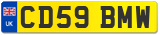 UK
CD59 BMW